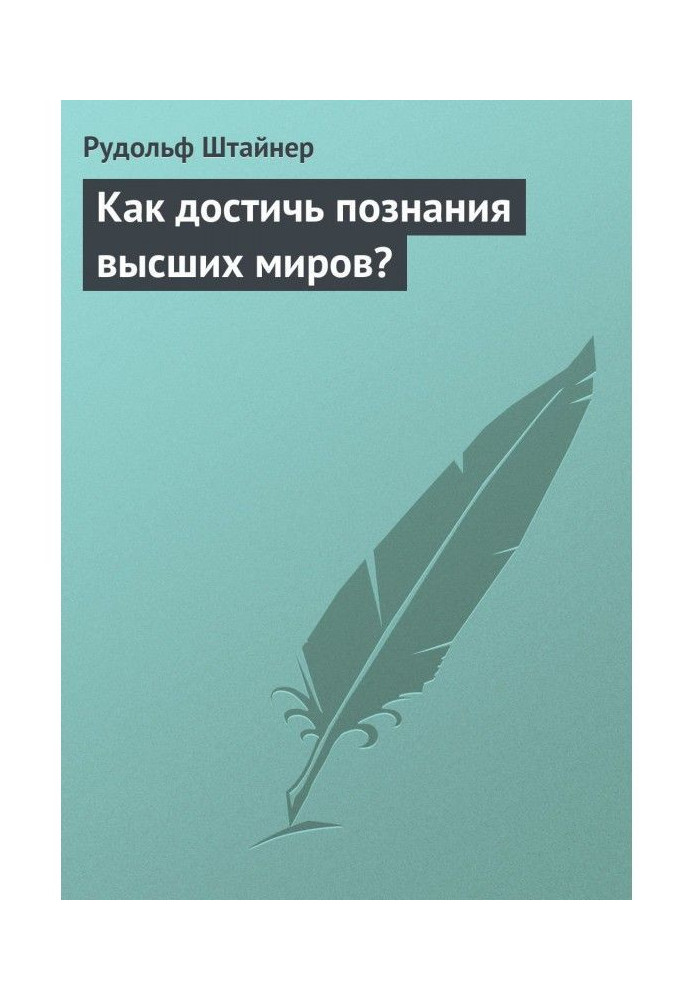 Рудольф Штайнер

Как достичь познания высших миров?